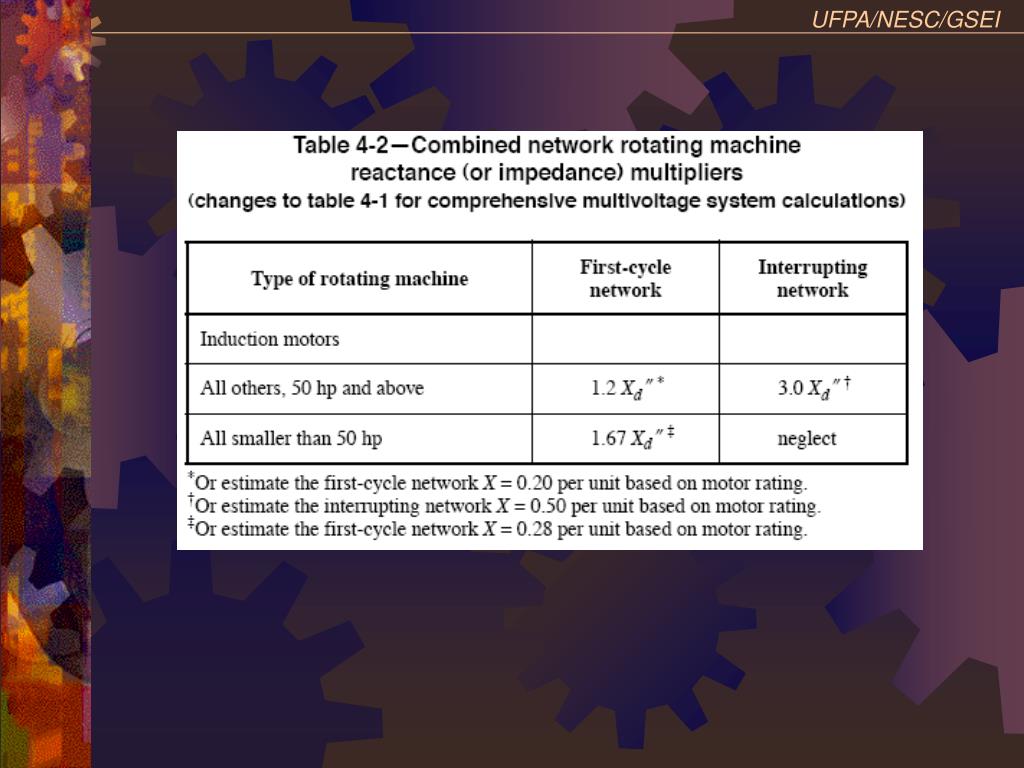 UFPA/NESC/GSEI

Table 4-2—Combined network rotating machine reactance (or impedance) multipliers
(changes to table 4-1 for comprehensive multivoltage system calculations)

| Type of rotating machine | First-cycle network | Interrupting network |
|---|---|---|
| Induction motors | | |
| All others, 50 hp and above | $1.2\ X_d''^{*}$ | $3.0\ X_d''^{\dagger}$ |
| All smaller than 50 hp | $1.67\ X_d''^{\ddagger}$ | neglect |

$^{*}$Or estimate the first-cycle network $X = 0.20$ per unit based on motor rating.
$^{\dagger}$Or estimate the interrupting network $X = 0.50$ per unit based on motor rating.
$^{\ddagger}$Or estimate the first-cycle network $X = 0.28$ per unit based on motor rating.